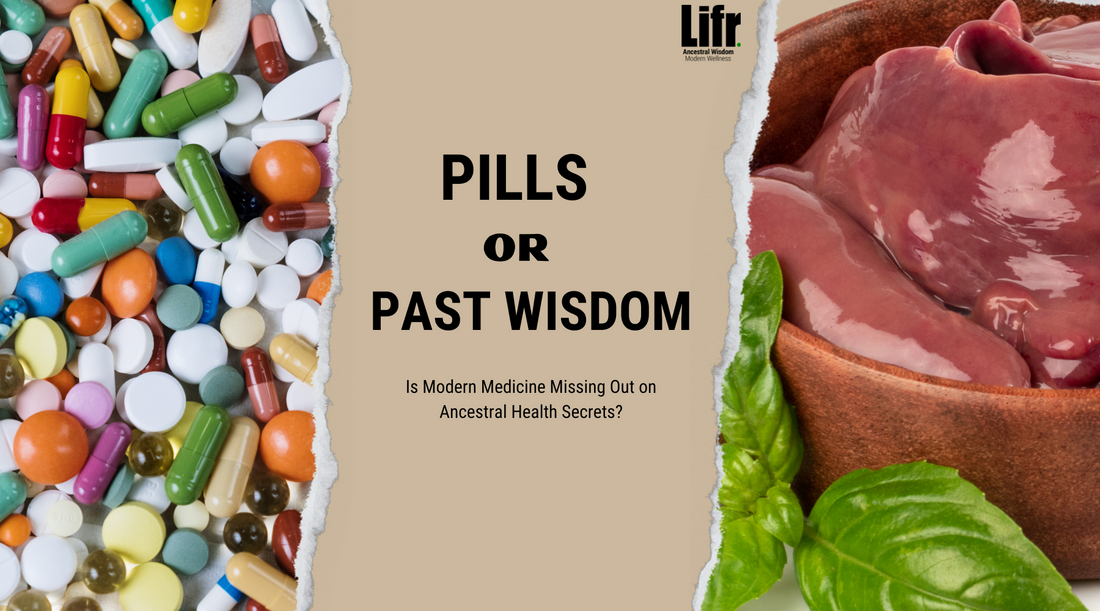 Lifr.
Ancestral Wisdom
Modern Wellness

PILLS
OR
PAST WISDOM

Is Modern Medicine Missing Out on Ancestral Health Secrets?